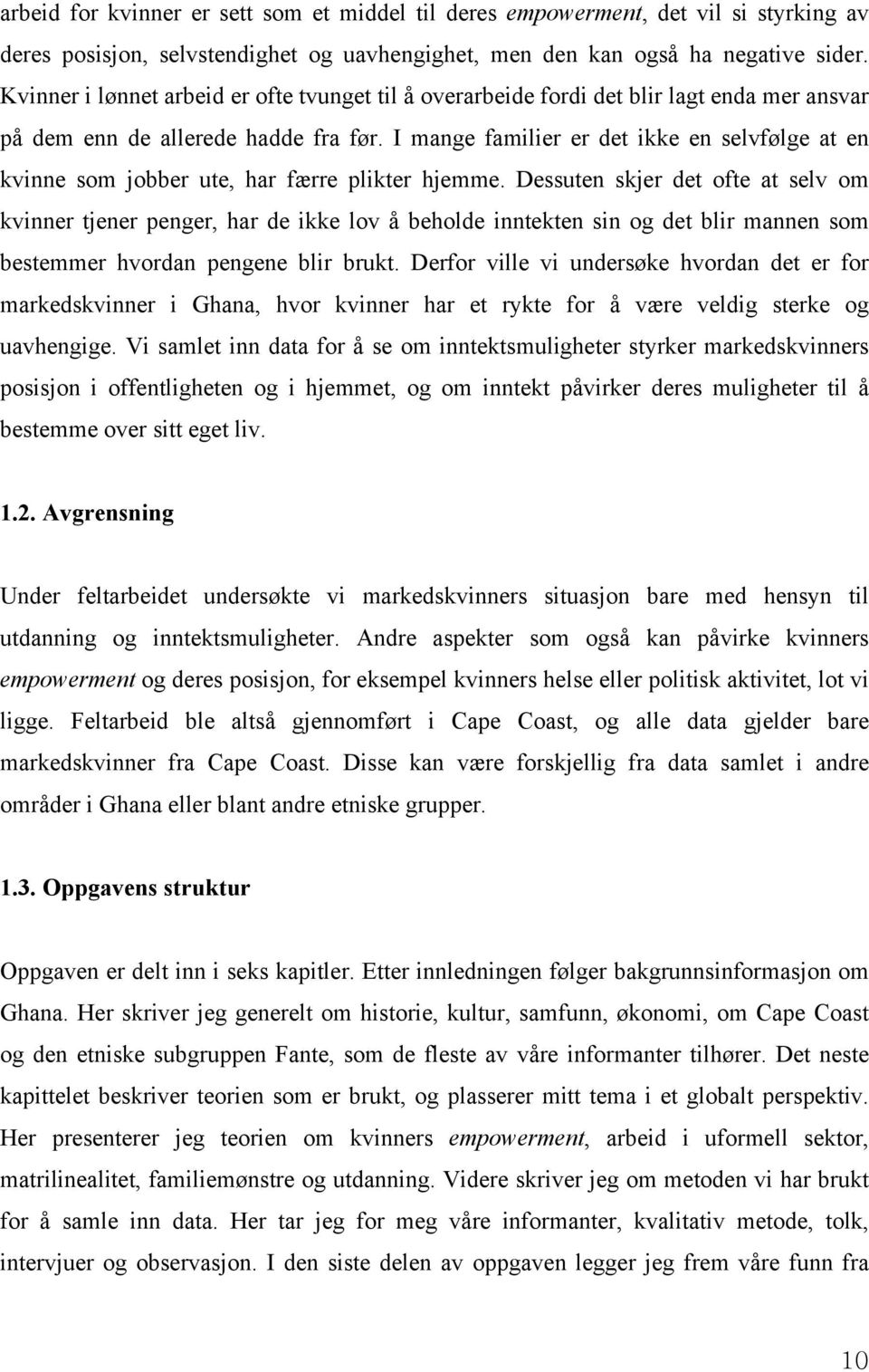 arbeid for kvinner er sett som et middel til deres empowerment, det vil si styrking av deres posisjon, selvstendighet og uavhengighet, men den kan også ha negative sider. Kvinner i lønnet arbeid er ofte tvunget til å overarbeide fordi det blir lagt enda mer ansvar på dem enn de allerede hadde fra før. I mange familier er det ikke en selvfølge at en kvinne som jobber ute, har færre plikter hjemme. Dessuten skjer det ofte at selv om kvinner tjener penger, har de ikke lov å beholde inntekten sin og det blir mannen som bestemmer hvordan pengene blir brukt. Derfor ville vi undersøke hvordan det er for markedskvinner i Ghana, hvor kvinner har et rykte for å være veldig sterke og uavhengige. Vi samlet inn data for å se om inntektsmuligheter styrker markedskvinners posisjon i offentligheten og i hjemmet, og om inntekt påvirker deres muligheter til å bestemme over sitt eget liv.

1.2. Avgrensning

Under feltarbeidet undersøkte vi markedskvinners situasjon bare med hensyn til utdanning og inntektsmuligheter. Andre aspekter som også kan påvirke kvinners empowerment og deres posisjon, for eksempel kvinners helse eller politisk aktivitet, lot vi ligge. Feltarbeid ble altså gjennomført i Cape Coast, og alle data gjelder bare markedskvinner fra Cape Coast. Disse kan være forskjellig fra data samlet i andre områder i Ghana eller blant andre etniske grupper.

1.3. Oppgavens struktur

Oppgaven er delt inn i seks kapitler. Etter innledningen følger bakgrunnsinformasjon om Ghana. Her skriver jeg generelt om historie, kultur, samfunn, økonomi, om Cape Coast og den etniske subgruppen Fante, som de fleste av våre informanter tilhører. Det neste kapittelet beskriver teorien som er brukt, og plasserer mitt tema i et globalt perspektiv. Her presenterer jeg teorien om kvinners empowerment, arbeid i uformell sektor, matrilinealitet, familiemønstre og utdanning. Videre skriver jeg om metoden vi har brukt for å samle inn data. Her tar jeg for meg våre informanter, kvalitativ metode, tolk, intervjuer og observasjon. I den siste delen av oppgaven legger jeg frem våre funn fra

10